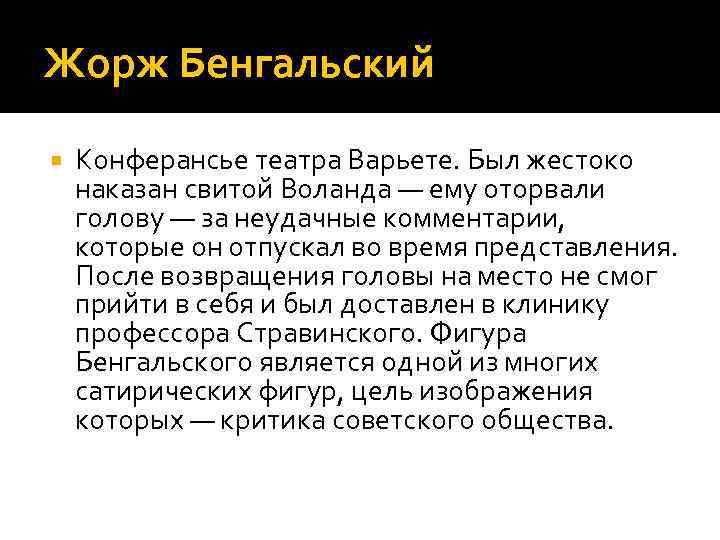 Жорж Бенгальский

Конферансье театра Варьете. Был жестоко наказан свитой Воланда — ему оторвали голову — за неудачные комментарии, которые он отпускал во время представления. После возвращения головы на место не смог прийти в себя и был доставлен в клинику профессора Стравинского. Фигура Бенгальского является одной из многих сатирических фигур, цель изображения которых — критика советского общества.